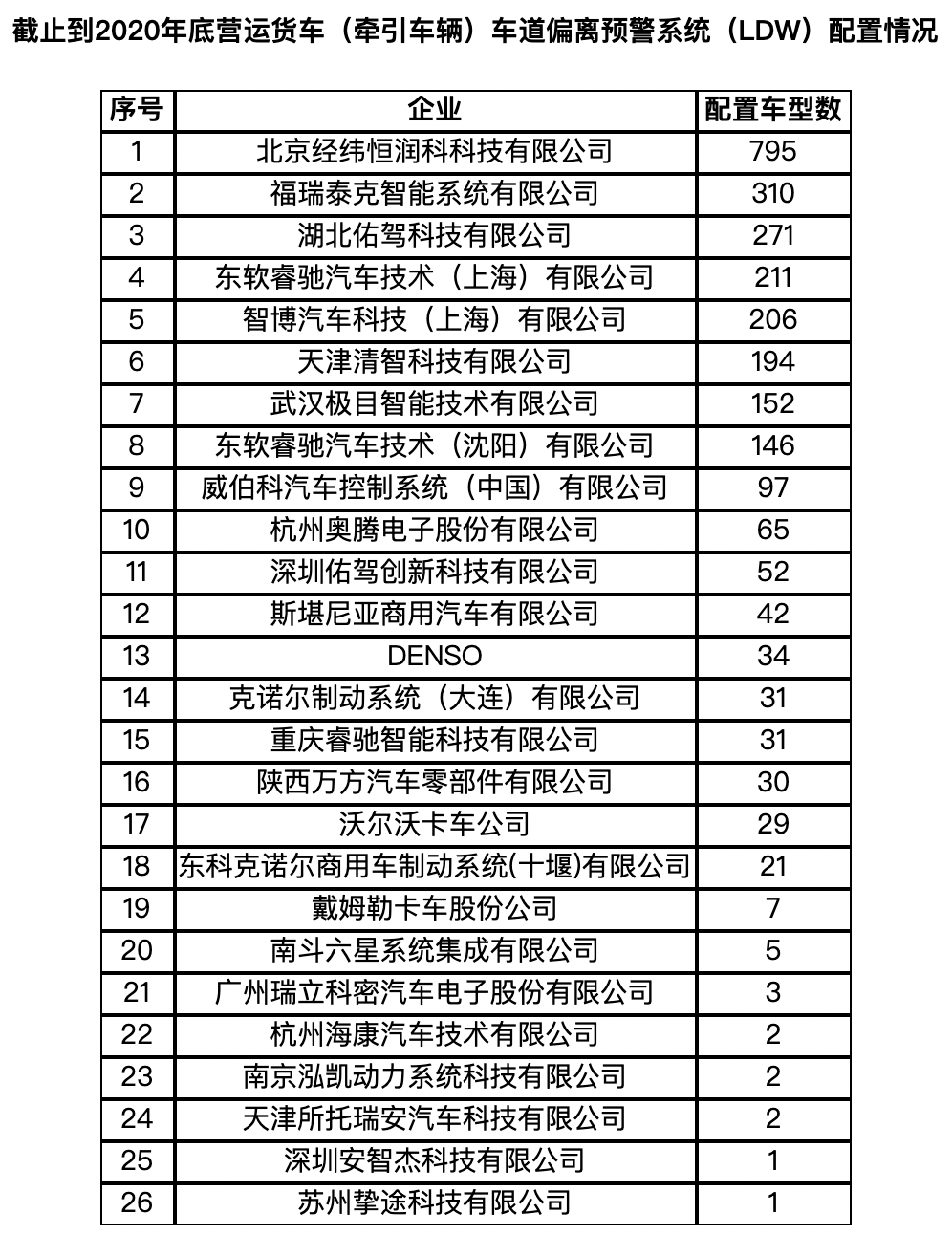 截止到2020年底营运货车（牵引车辆）车道偏离预警系统（LDW）配置情况

| 序号 | 企业 | 配置车型数 |
|---|---|---|
| 1 | 北京经纬恒润科科技有限公司 | 795 |
| 2 | 福瑞泰克智能系统有限公司 | 310 |
| 3 | 湖北佑驾科技有限公司 | 271 |
| 4 | 东软睿驰汽车技术（上海）有限公司 | 211 |
| 5 | 智博汽车科技（上海）有限公司 | 206 |
| 6 | 天津清智科技有限公司 | 194 |
| 7 | 武汉极目智能技术有限公司 | 152 |
| 8 | 东软睿驰汽车技术（沈阳）有限公司 | 146 |
| 9 | 威伯科汽车控制系统（中国）有限公司 | 97 |
| 10 | 杭州奥腾电子股份有限公司 | 65 |
| 11 | 深圳佑驾创新科技有限公司 | 52 |
| 12 | 斯堪尼亚商用汽车有限公司 | 42 |
| 13 | DENSO | 34 |
| 14 | 克诺尔制动系统（大连）有限公司 | 31 |
| 15 | 重庆睿驰智能科技有限公司 | 31 |
| 16 | 陕西万方汽车零部件有限公司 | 30 |
| 17 | 沃尔沃卡车公司 | 29 |
| 18 | 东科克诺尔商用车制动系统(十堰)有限公司 | 21 |
| 19 | 戴姆勒卡车股份公司 | 7 |
| 20 | 南斗六星系统集成有限公司 | 5 |
| 21 | 广州瑞立科密汽车电子股份有限公司 | 3 |
| 22 | 杭州海康汽车技术有限公司 | 2 |
| 23 | 南京泓凯动力系统科技有限公司 | 2 |
| 24 | 天津所托瑞安汽车科技有限公司 | 2 |
| 25 | 深圳安智杰科技有限公司 | 1 |
| 26 | 苏州挚途科技有限公司 | 1 |